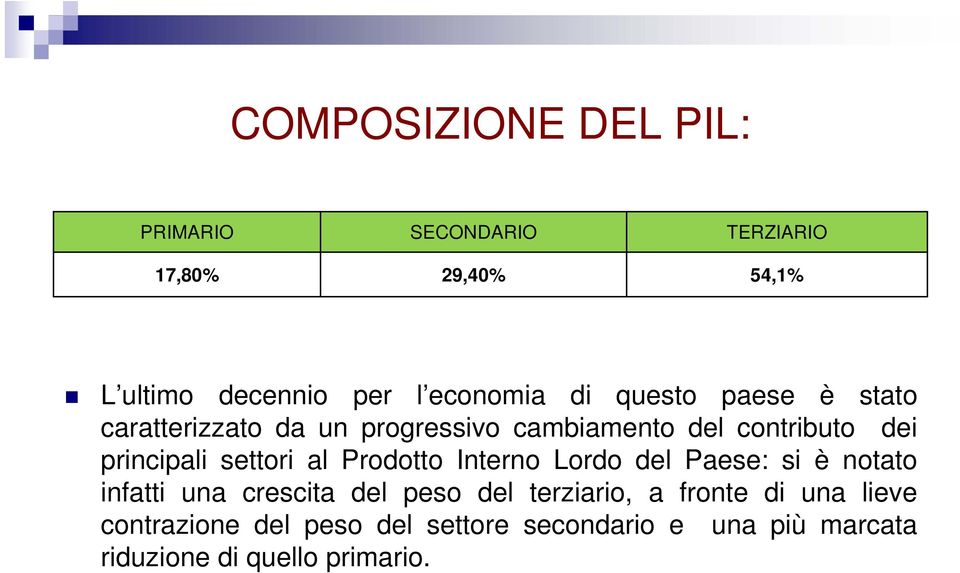 COMPOSIZIONE DEL PIL:

| PRIMARIO | SECONDARIO | TERZIARIO |
|---|---|---|
| 17,80% | 29,40% | 54,1% |

L’ultimo decennio per l’economia di questo paese è stato caratterizzato da un progressivo cambiamento del contributo dei principali settori al Prodotto Interno Lordo del Paese: si è notato infatti una crescita del peso del terziario, a fronte di una lieve contrazione del peso del settore secondario e una più marcata riduzione di quello primario.